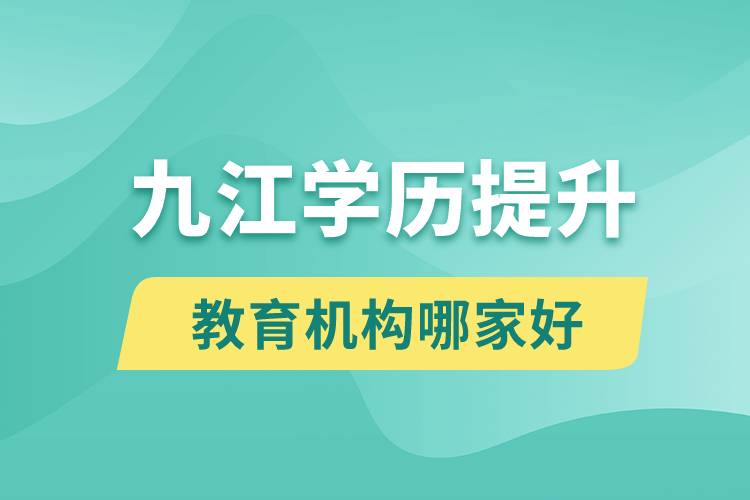 九江学历提升

教育机构哪家好